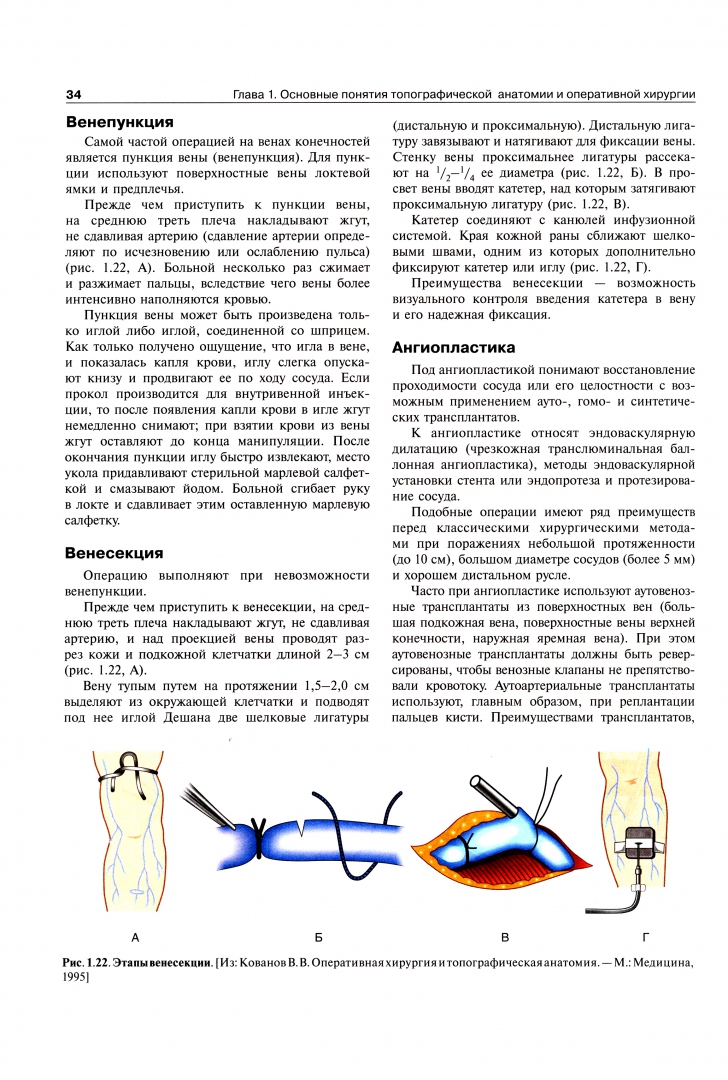 34 Глава 1. Основные понятия топографической анатомии и оперативной хирургии

Венепункция

Самой частой операцией на венах конечностей является пункция вены (венепункция). Для пункции используют поверхностные вены локтевой ямки и предплечья.

Прежде чем приступить к пункции вены, на среднюю треть плеча накладывают жгут, не сдавливая артерию (сдавление артерии определяют по исчезновению или ослаблению пульса) (рис. 1.22, А). Больной несколько раз сжимает и разжимает пальцы, вследствие чего вены более интенсивно наполняются кровью.

Пункция вены может быть произведена только иглой либо иглой, соединенной со шприцем. Как только получено ощущение, что игла в вене, и показалась капля крови, иглу слегка опускают книзу и продвигают ее по ходу сосуда. Если прокол производится для внутривенной инъекции, то после появления капли крови в игле жгут немедленно снимают; при взятии крови из вены жгут оставляют до конца манипуляции. После окончания пункции иглу быстро извлекают, место укола придавливают стерильной марлевой салфеткой и смазывают йодом. Больной сгибает руку в локте и сдавливает этим оставленную марлевую салфетку.

Венесекция

Операцию выполняют при невозможности венепункции.

Прежде чем приступить к венесекции, на среднюю треть плеча накладывают жгут, не сдавливая артерию, и над проекцией вены проводят разрез кожи и подкожной клетчатки длиной 2–3 см (рис. 1.22, А).

Вену тупым путем на протяжении 1,5–2,0 см выделяют из окружающей клетчатки и подводят под нее иглой Дешана две шелковые лигатуры (дистальную и проксимальную). Дистальную лигатуру завязывают и натягивают для фиксации вены. Стенку вены проксимальнее лигатуры рассекают на $^1/_2$–$^1/_4$ ее диаметра (рис. 1.22, Б). В просвет вены вводят катетер, над которым затягивают проксимальную лигатуру (рис. 1.22, В).

Катетер соединяют с канюлей инфузионной системой. Края кожной раны сближают шелковыми швами, одним из которых дополнительно фиксируют катетер или иглу (рис. 1.22, Г).

Преимущества венесекции — возможность визуального контроля введения катетера в вену и его надежная фиксация.

Ангиопластика

Под ангиопластикой понимают восстановление проходимости сосуда или его целостности с возможным применением ауто-, гомо- и синтетических трансплантатов.

К ангиопластике относят эндоваскулярную дилатацию (чрезкожная транслюминальная баллонная ангиопластика), методы эндоваскулярной установки стента или эндопротеза и протезирование сосуда.

Подобные операции имеют ряд преимуществ перед классическими хирургическими методами при поражениях небольшой протяженности (до 10 см), большом диаметре сосудов (более 5 мм) и хорошем дистальном русле.

Часто при ангиопластике используют аутовенозные трансплантаты из поверхностных вен (большая подкожная вена, поверхностные вены верхней конечности, наружная яремная вена). При этом аутовенозные трансплантаты должны быть реверсированы, чтобы венозные клапаны не препятствовали кровотоку. Аутоартериальные трансплантаты используют, главным образом, при реплантации пальцев кисти. Преимуществами трансплантатов,

А Б В Г

Рис. 1.22. Этапы венесекции. [Из: Кованов В.В. Оперативная хирургия и топографическая анатомия. — М.: Медицина, 1995]